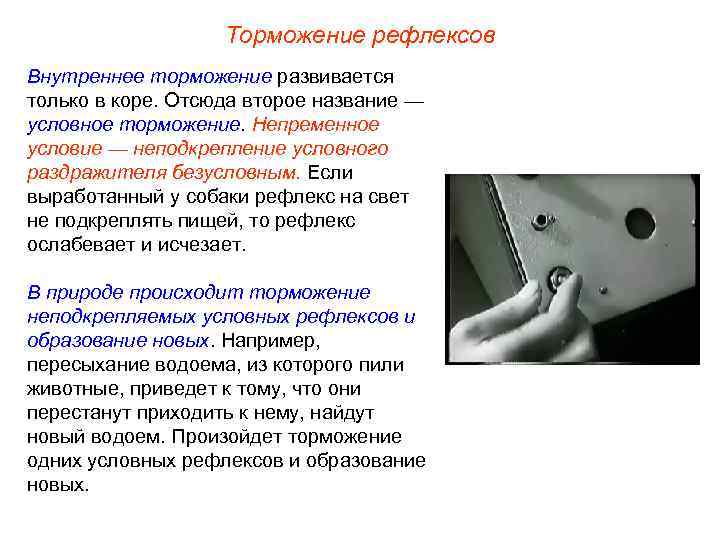 Торможение рефлексов

Внутреннее торможение развивается только в коре. Отсюда второе название — условное торможение. Непременное условие — неподкрепление условного раздражителя безусловным. Если выработанный у собаки рефлекс на свет не подкреплять пищей, то рефлекс ослабевает и исчезает.

В природе происходит торможение неподкрепляемых условных рефлексов и образование новых. Например, пересыхание водоема, из которого пили животные, приведет к тому, что они перестанут приходить к нему, найдут новый водоем. Произойдет торможение одних условных рефлексов и образование новых.